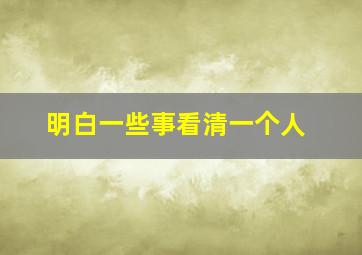 明白一些事看清一个人